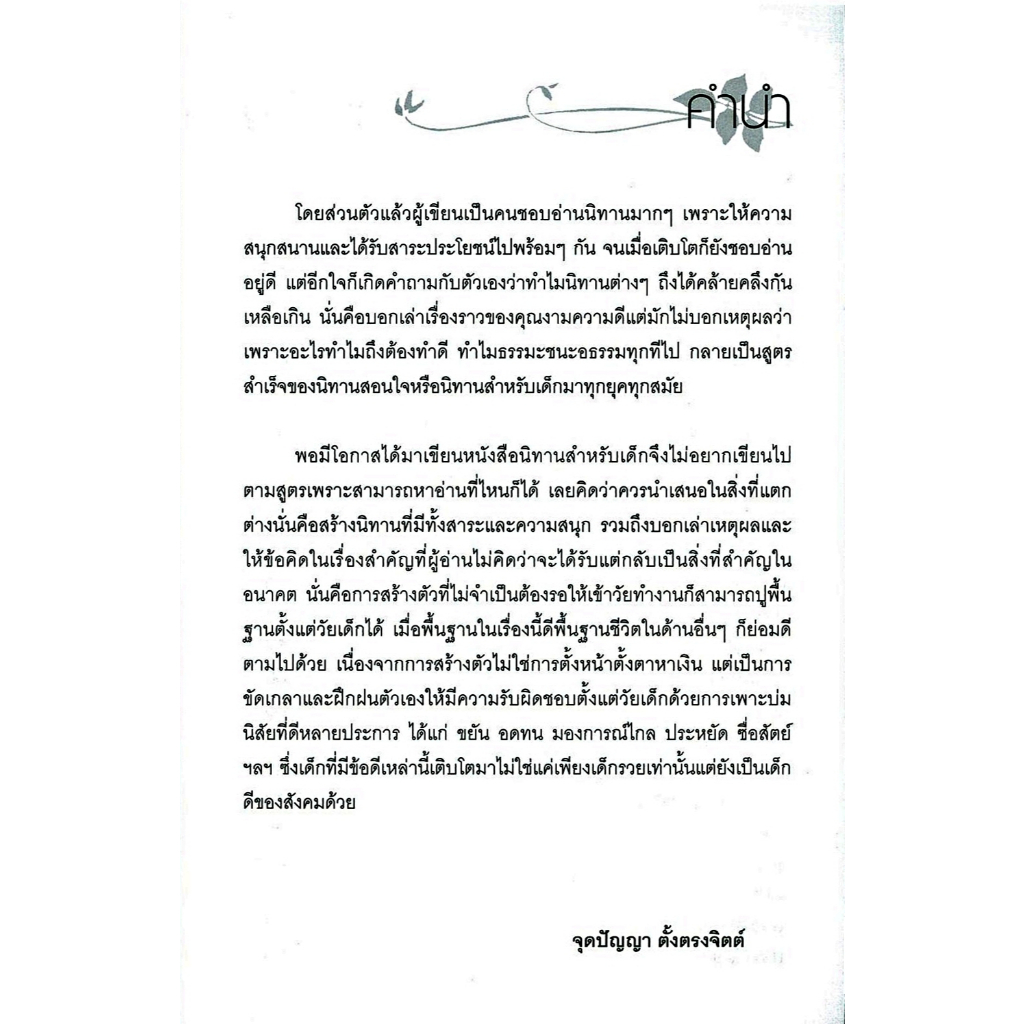 คำนำ

โดยส่วนตัวแล้วผู้เขียนเป็นคนชอบอ่านนิทานมากๆ เพราะให้ความสนุกสนานและได้รับสาระประโยชน์ไปพร้อมๆ กัน จนเมื่อเติบโตก็ยังชอบอ่านอยู่ดี แต่อีกใจก็เกิดคำถามกับตัวเองว่าทำไมนิทานต่างๆ ถึงได้คล้ายคลึงกันเหลือเกิน นั่นคือบอกเล่าเรื่องราวของคุณงามความดีแต่มักไม่บอกเหตุผลว่าเพราะอะไรทำไมถึงต้องทำดี ทำไมธรรมะชนะอธรรมทุกทีไป กลายเป็นสูตรสำเร็จของนิทานสอนใจหรือนิทานสำหรับเด็กมาทุกยุคทุกสมัย

พอมีโอกาสได้มาเขียนหนังสือนิทานสำหรับเด็กจึงไม่อยากเขียนไปตามสูตรเพราะสามารถหาอ่านที่ไหนก็ได้ เลยคิดว่าควรนำเสนอในสิ่งที่แตกต่างนั่นคือสร้างนิทานที่มีทั้งสาระและความสนุก รวมถึงบอกเล่าเหตุผลและให้ข้อคิดในเรื่องสำคัญที่ผู้อ่านไม่คิดว่าจะได้รับแต่กลับเป็นสิ่งที่สำคัญในอนาคต นั่นคือการสร้างตัวที่ไม่จำเป็นต้องรอให้เข้าวัยทำงานก็สามารถปูพื้นฐานตั้งแต่วัยเด็กได้ เมื่อพื้นฐานในเรื่องนี้ดีพื้นฐานชีวิตในด้านอื่นๆ ก็ย่อมดีตามไปด้วย เนื่องจากการสร้างตัวไม่ใช่การตั้งหน้าตั้งตาหาเงิน แต่เป็นการขัดเกลาและฝึกฝนตัวเองให้มีความรับผิดชอบตั้งแต่วัยเด็กด้วยการเพาะบ่มนิสัยที่ดีหลายประการ ได้แก่ ขยัน อดทน มองการณ์ไกล ประหยัด ซื่อสัตย์ ฯลฯ ซึ่งเด็กที่มีข้อดีเหล่านี้เติบโตมาไม่ใช่แค่เพียงเด็กรวยเท่านั้นแต่ยังเป็นเด็กดีของสังคมด้วย

จุดปัญญา ตั้งตรงจิตต์